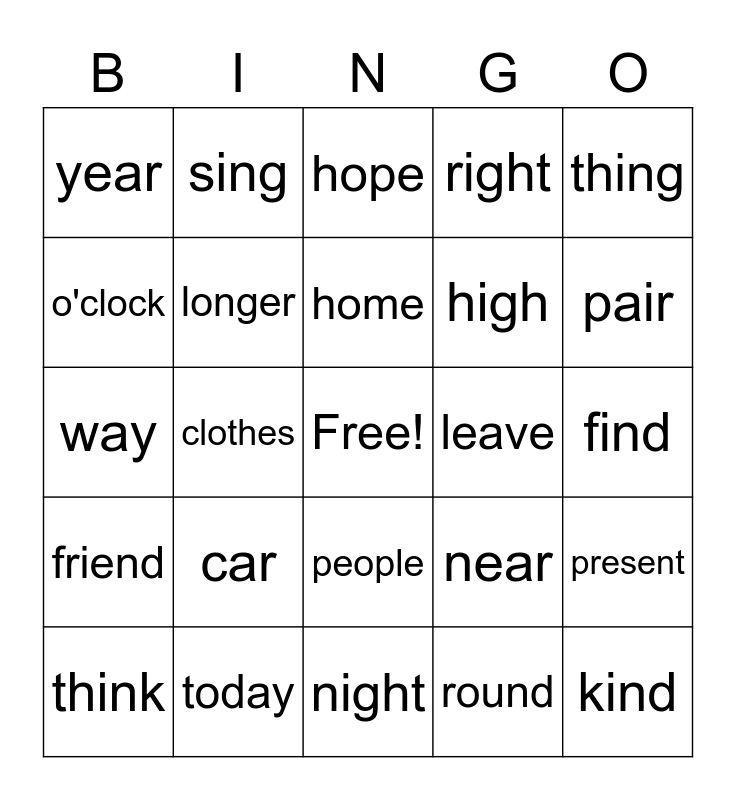 | B | I | N | G | O |
|---|---|---|---|---|
| year | sing | hope | right | thing |
| o'clock | longer | home | high | pair |
| way | clothes | Free! | leave | find |
| friend | car | people | near | present |
| think | today | night | round | kind |